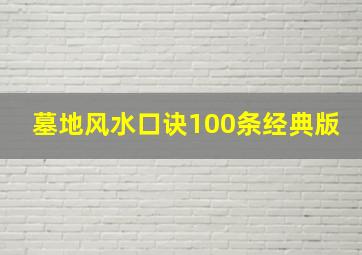 墓地风水口诀100条经典版